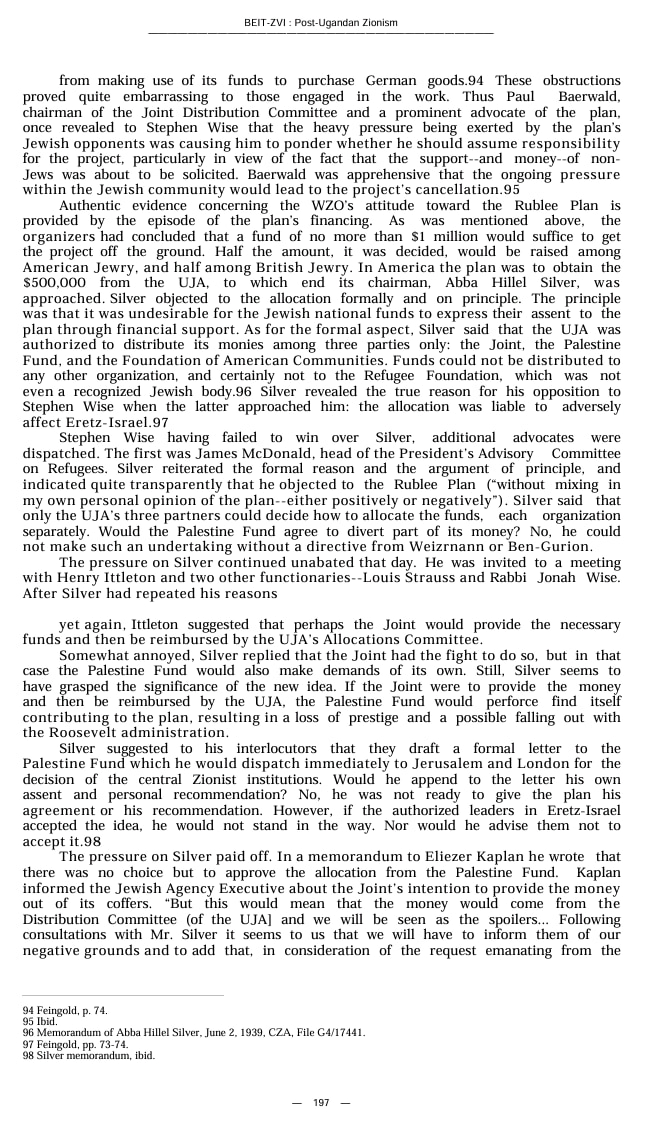 BEIT-ZVI : Post-Ugandan Zionism

from making use of its funds to purchase German goods.94 These obstructions proved quite embarrassing to those engaged in the work. Thus Paul Baerwald, chairman of the Joint Distribution Committee and a prominent advocate of the plan, once revealed to Stephen Wise that the heavy pressure being exerted by the plan's Jewish opponents was causing him to ponder whether he should assume responsibility for the project, particularly in view of the fact that the support--and money--of non-Jews was about to be solicited. Baerwald was apprehensive that the ongoing pressure within the Jewish community would lead to the project's cancellation.95

Authentic evidence concerning the WZO's attitude toward the Rublee Plan is provided by the episode of the plan's financing. As was mentioned above, the organizers had concluded that a fund of no more than $1 million would suffice to get the project off the ground. Half the amount, it was decided, would be raised among American Jewry, and half among British Jewry. In America the plan was to obtain the $500,000 from the UJA, to which end its chairman, Abba Hillel Silver, was approached. Silver objected to the allocation formally and on principle. The principle was that it was undesirable for the Jewish national funds to express their assent to the plan through financial support. As for the formal aspect, Silver said that the UJA was authorized to distribute its monies among three parties only: the Joint, the Palestine Fund, and the Foundation of American Communities. Funds could not be distributed to any other organization, and certainly not to the Refugee Foundation, which was not even a recognized Jewish body.96 Silver revealed the true reason for his opposition to Stephen Wise when the latter approached him: the allocation was liable to adversely affect Eretz-Israel.97

Stephen Wise having failed to win over Silver, additional advocates were dispatched. The first was James McDonald, head of the President's Advisory Committee on Refugees. Silver reiterated the formal reason and the argument of principle, and indicated quite transparently that he objected to the Rublee Plan ("without mixing in my own personal opinion of the plan--either positively or negatively"). Silver said that only the UJA's three partners could decide how to allocate the funds, each organization separately. Would the Palestine Fund agree to divert part of its money? No, he could not make such an undertaking without a directive from Weizrnann or Ben-Gurion.

The pressure on Silver continued unabated that day. He was invited to a meeting with Henry Ittleton and two other functionaries--Louis Strauss and Rabbi Jonah Wise. After Silver had repeated his reasons

yet again, Ittleton suggested that perhaps the Joint would provide the necessary funds and then be reimbursed by the UJA's Allocations Committee.

Somewhat annoyed, Silver replied that the Joint had the fight to do so, but in that case the Palestine Fund would also make demands of its own. Still, Silver seems to have grasped the significance of the new idea. If the Joint were to provide the money and then be reimbursed by the UJA, the Palestine Fund would perforce find itself contributing to the plan, resulting in a loss of prestige and a possible falling out with the Roosevelt administration.

Silver suggested to his interlocutors that they draft a formal letter to the Palestine Fund which he would dispatch immediately to Jerusalem and London for the decision of the central Zionist institutions. Would he append to the letter his own assent and personal recommendation? No, he was not ready to give the plan his agreement or his recommendation. However, if the authorized leaders in Eretz-Israel accepted the idea, he would not stand in the way. Nor would he advise them not to accept it.98

The pressure on Silver paid off. In a memorandum to Eliezer Kaplan he wrote that there was no choice but to approve the allocation from the Palestine Fund. Kaplan informed the Jewish Agency Executive about the Joint's intention to provide the money out of its coffers. "But this would mean that the money would come from the Distribution Committee (of the UJA] and we will be seen as the spoilers... Following consultations with Mr. Silver it seems to us that we will have to inform them of our negative grounds and to add that, in consideration of the request emanating from the

94 Feingold, p. 74.
95 Ibid.
96 Memorandum of Abba Hillel Silver, June 2, 1939, CZA, File G4/17441.
97 Feingold, pp. 73-74.
98 Silver memorandum, ibid.

— 197 —